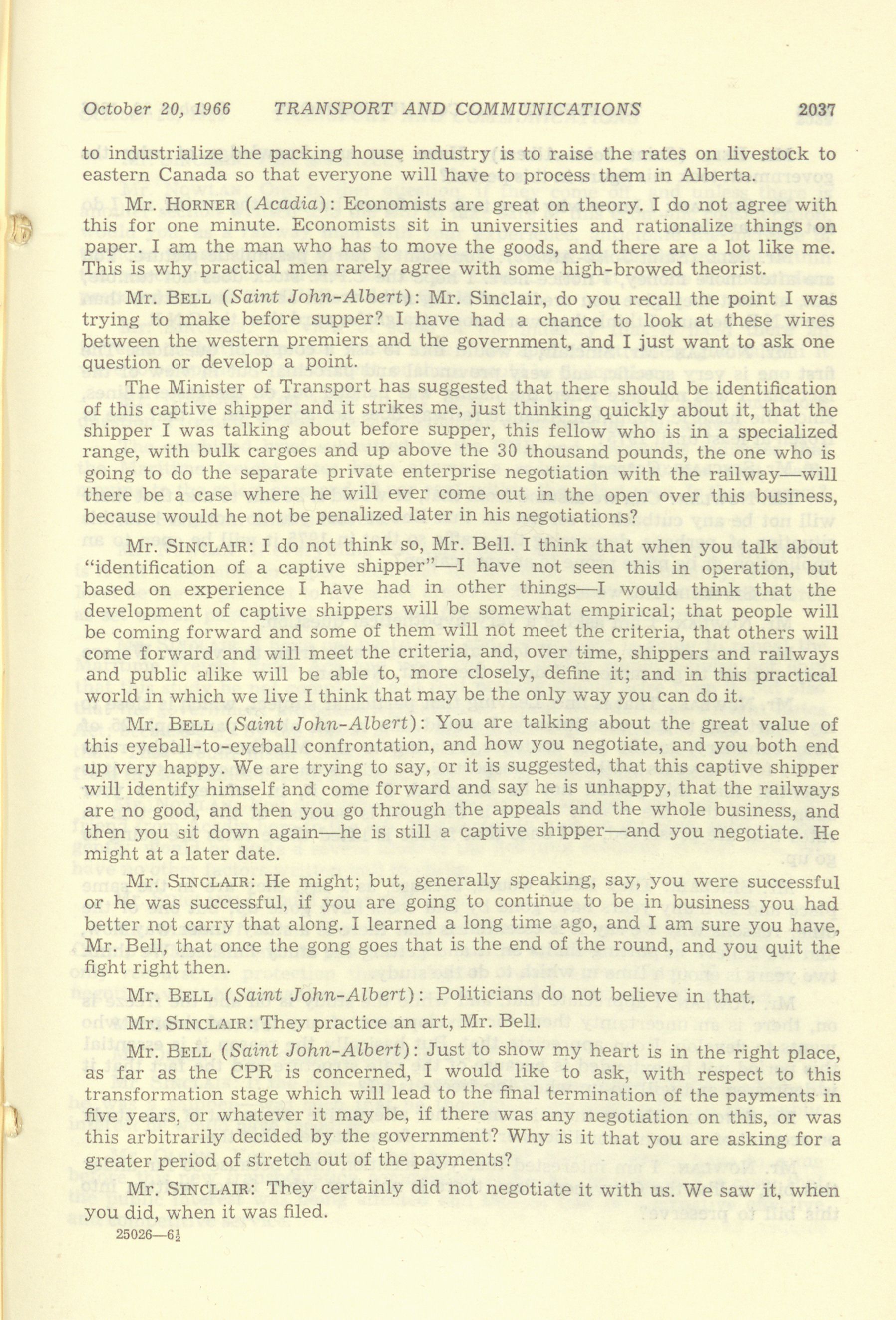 October 20, 1966 TRANSPORT AND COMMUNICATIONS 2037

to industrialize the packing house industry is to raise the rates on livestock to eastern Canada so that everyone will have to process them in Alberta.

Mr. HORNER (Acadia): Economists are great on theory. I do not agree with this for one minute. Economists sit in universities and rationalize things on paper. I am the man who has to move the goods, and there are a lot like me. This is why practical men rarely agree with some high-browed theorist.

Mr. BELL (Saint John-Albert): Mr. Sinclair, do you recall the point I was trying to make before supper? I have had a chance to look at these wires between the western premiers and the government, and I just want to ask one question or develop a point.

The Minister of Transport has suggested that there should be identification of this captive shipper and it strikes me, just thinking quickly about it, that the shipper I was talking about before supper, this fellow who is in a specialized range, with bulk cargoes and up above the 30 thousand pounds, the one who is going to do the separate private enterprise negotiation with the railway—will there be a case where he will ever come out in the open over this business, because would he not be penalized later in his negotiations?

Mr. SINCLAIR: I do not think so, Mr. Bell. I think that when you talk about "identification of a captive shipper"—I have not seen this in operation, but based on experience I have had in other things—I would think that the development of captive shippers will be somewhat empirical; that people will be coming forward and some of them will not meet the criteria, that others will come forward and will meet the criteria, and, over time, shippers and railways and public alike will be able to, more closely, define it; and in this practical world in which we live I think that may be the only way you can do it.

Mr. BELL (Saint John-Albert): You are talking about the great value of this eyeball-to-eyeball confrontation, and how you negotiate, and you both end up very happy. We are trying to say, or it is suggested, that this captive shipper will identify himself and come forward and say he is unhappy, that the railways are no good, and then you go through the appeals and the whole business, and then you sit down again—he is still a captive shipper—and you negotiate. He might at a later date.

Mr. SINCLAIR: He might; but, generally speaking, say, you were successful or he was successful, if you are going to continue to be in business you had better not carry that along. I learned a long time ago, and I am sure you have, Mr. Bell, that once the gong goes that is the end of the round, and you quit the fight right then.

Mr. BELL (Saint John-Albert): Politicians do not believe in that.

Mr. SINCLAIR: They practice an art, Mr. Bell.

Mr. BELL (Saint John-Albert): Just to show my heart is in the right place, as far as the CPR is concerned, I would like to ask, with respect to this transformation stage which will lead to the final termination of the payments in five years, or whatever it may be, if there was any negotiation on this, or was this arbitrarily decided by the government? Why is it that you are asking for a greater period of stretch out of the payments?

Mr. SINCLAIR: They certainly did not negotiate it with us. We saw it, when you did, when it was filed.

25026—6½